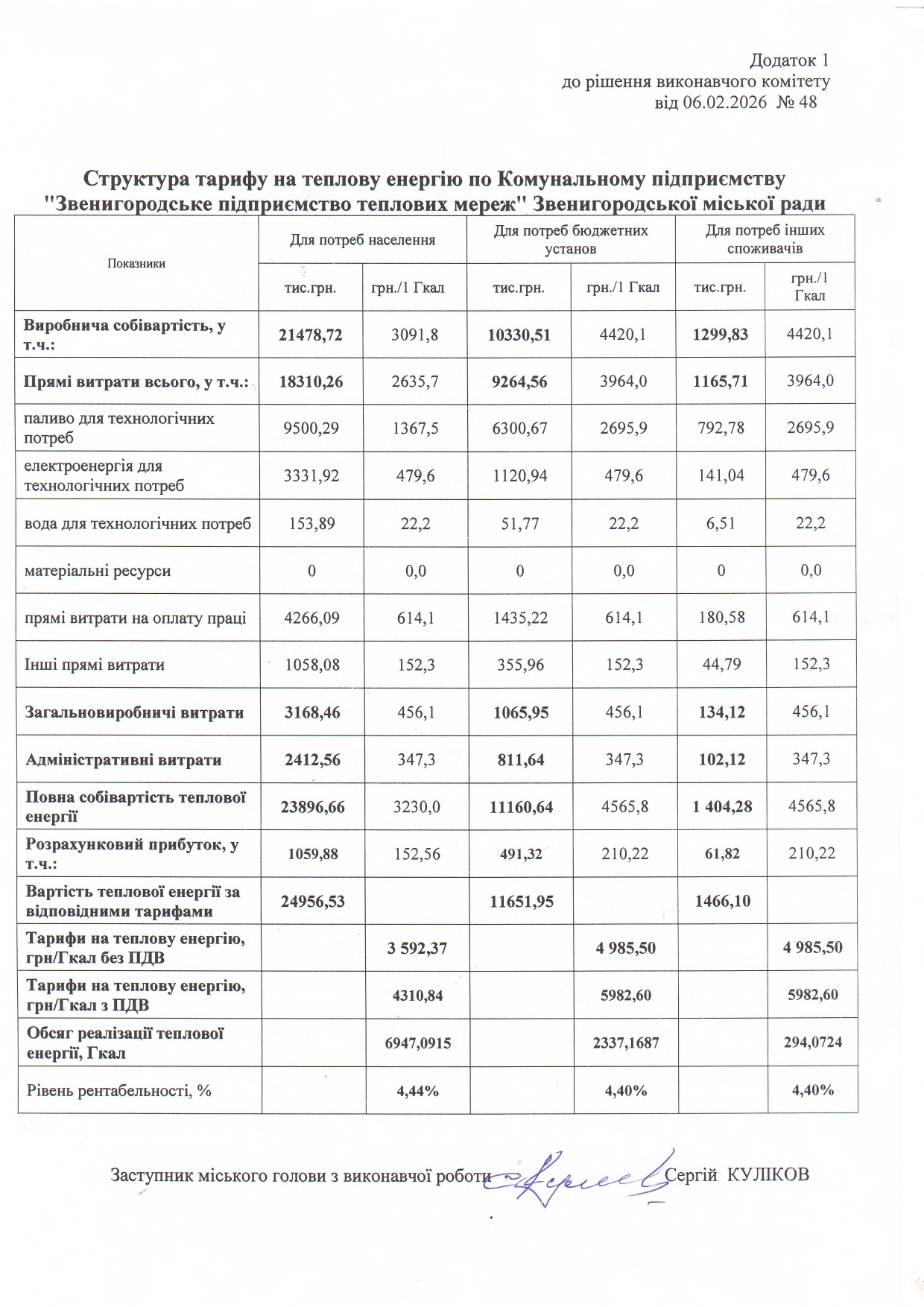 Додаток 1
до рішення виконавчого комітету
від 06.02.2026 № 48

Структура тарифу на теплову енергію по Комунальному підприємству "Звенигородське підприємство теплових мереж" Звенигородської міської ради

| Показники | Для потреб населення | | Для потреб бюджетних установ | | Для потреб інших споживачів | |
|---|---|---|---|---|---|---|
| | тис.грн. | грн./1 Гкал | тис.грн. | грн./1 Гкал | тис.грн. | грн./1 Гкал |
| Виробнича собівартість, у т.ч.: | 21478,72 | 3091,8 | 10330,51 | 4420,1 | 1299,83 | 4420,1 |
| Прямі витрати всього, у т.ч.: | 18310,26 | 2635,7 | 9264,56 | 3964,0 | 1165,71 | 3964,0 |
| паливо для технологічних потреб | 9500,29 | 1367,5 | 6300,67 | 2695,9 | 792,78 | 2695,9 |
| електроенергія для технологічних потреб | 3331,92 | 479,6 | 1120,94 | 479,6 | 141,04 | 479,6 |
| вода для технологічних потреб | 153,89 | 22,2 | 51,77 | 22,2 | 6,51 | 22,2 |
| матеріальні ресурси | 0 | 0,0 | 0 | 0,0 | 0 | 0,0 |
| прямі витрати на оплату праці | 4266,09 | 614,1 | 1435,22 | 614,1 | 180,58 | 614,1 |
| Інші прямі витрати | 1058,08 | 152,3 | 355,96 | 152,3 | 44,79 | 152,3 |
| Загальновиробничі витрати | 3168,46 | 456,1 | 1065,95 | 456,1 | 134,12 | 456,1 |
| Адміністративні витрати | 2412,56 | 347,3 | 811,64 | 347,3 | 102,12 | 347,3 |
| Повна собівартість теплової енергії | 23896,66 | 3230,0 | 11160,64 | 4565,8 | 1 404,28 | 4565,8 |
| Розрахунковий прибуток, у т.ч.: | 1059,88 | 152,56 | 491,32 | 210,22 | 61,82 | 210,22 |
| Вартість теплової енергії за відповідними тарифами | 24956,53 | | 11651,95 | | 1466,10 | |
| Тарифи на теплову енергію, грн/Гкал без ПДВ | | 3 592,37 | | 4 985,50 | | 4 985,50 |
| Тарифи на теплову енергію, грн/Гкал з ПДВ | | 4310,84 | | 5982,60 | | 5982,60 |
| Обсяг реалізації теплової енергії, Гкал | | 6947,0915 | | 2337,1687 | | 294,0724 |
| Рівень рентабельності, % | | 4,44% | | 4,40% | | 4,40% |

Заступник міського голови з виконавчої роботи Сергій КУЛІКОВ